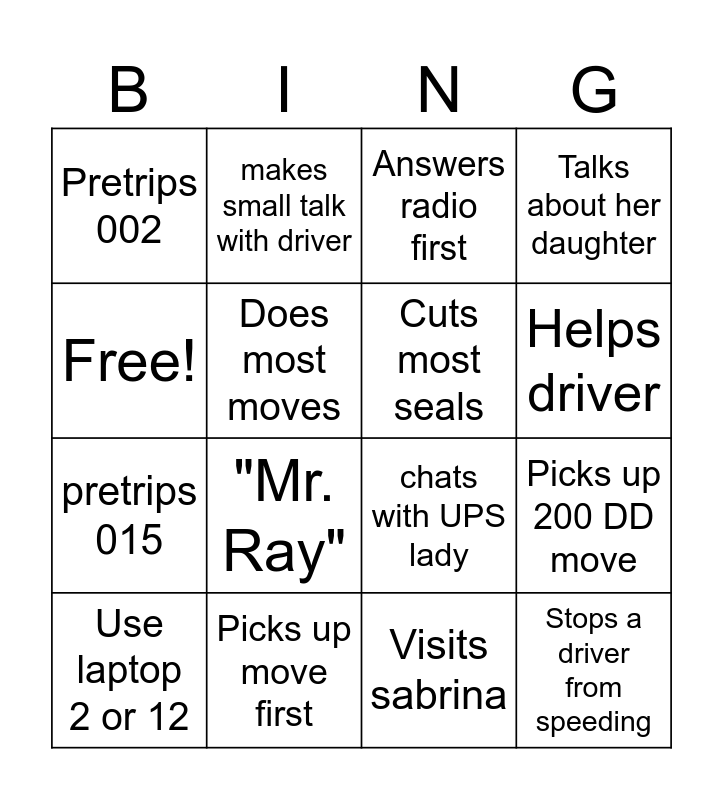 | B | I | N | G |
|---|---|---|---|
| Pretrips 002 | makes small talk with driver | Answers radio first | Talks about her daughter |
| Free! | Does most moves | Cuts most seals | Helps driver |
| pretrips 015 | "Mr. Ray" | chats with UPS lady | Picks up 200 DD move |
| Use laptop 2 or 12 | Picks up move first | Visits sabrina | Stops a driver from speeding |